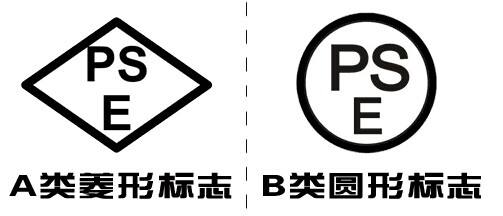 PS
E

A类菱形标志

PS
E

B类圆形标志